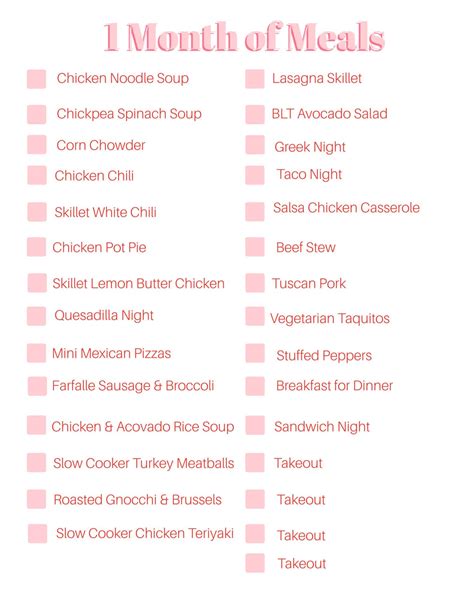 1 Month of Meals

☐ Chicken Noodle Soup
☐ Chickpea Spinach Soup
☐ Corn Chowder
☐ Chicken Chili
☐ Skillet White Chili
☐ Chicken Pot Pie
☐ Skillet Lemon Butter Chicken
☐ Quesadilla Night
☐ Mini Mexican Pizzas
☐ Farfalle Sausage & Broccoli
☐ Chicken & Acovado Rice Soup
☐ Slow Cooker Turkey Meatballs
☐ Roasted Gnocchi & Brussels
☐ Slow Cooker Chicken Teriyaki

☐ Lasagna Skillet
☐ BLT Avocado Salad
☐ Greek Night
☐ Taco Night
☐ Salsa Chicken Casserole
☐ Beef Stew
☐ Tuscan Pork
☐ Vegetarian Taquitos
☐ Stuffed Peppers
☐ Breakfast for Dinner
☐ Sandwich Night
☐ Takeout
☐ Takeout
☐ Takeout
☐ Takeout